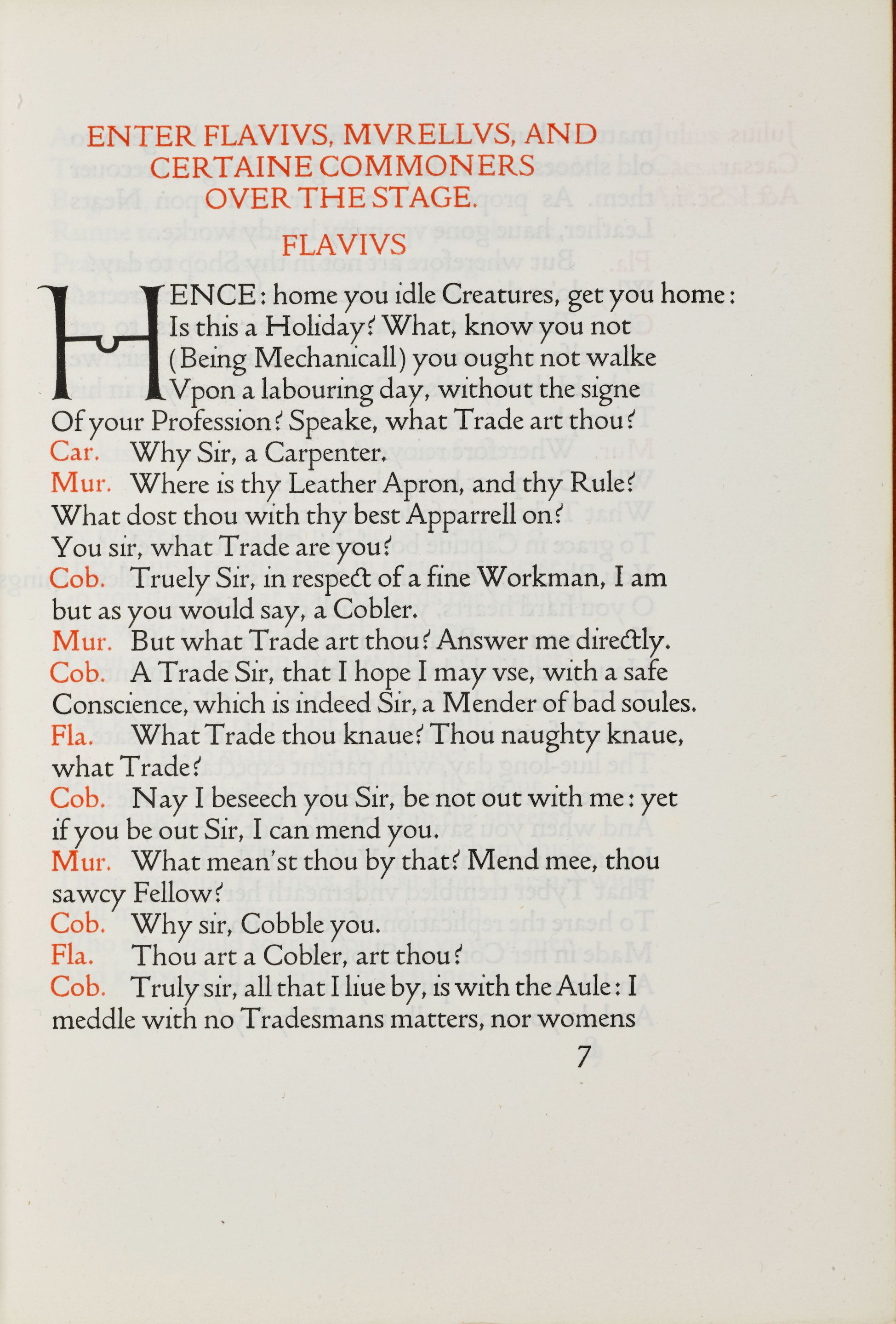 ENTER FLAVIVS, MVRELLVS, AND CERTAINE COMMONERS OVER THE STAGE.

FLAVIVS

HENCE: home you idle Creatures, get you home:
Is this a Holiday? What, know you not
(Being Mechanicall) you ought not walke
Vpon a labouring day, without the signe
Of your Profession? Speake, what Trade art thou?

Car. Why Sir, a Carpenter.

Mur. Where is thy Leather Apron, and thy Rule?
What dost thou with thy best Apparrell on?
You sir, what Trade are you?

Cob. Truely Sir, in respect of a fine Workman, I am but as you would say, a Cobler.

Mur. But what Trade art thou? Answer me directly.

Cob. A Trade Sir, that I hope I may vse, with a safe Conscience, which is indeed Sir, a Mender of bad soules.

Fla. What Trade thou knaue? Thou naughty knaue, what Trade?

Cob. Nay I beseech you Sir, be not out with me: yet if you be out Sir, I can mend you.

Mur. What mean'st thou by that? Mend mee, thou sawcy Fellow?

Cob. Why sir, Cobble you.

Fla. Thou art a Cobler, art thou?

Cob. Truly sir, all that I liue by, is with the Aule: I meddle with no Tradesmans matters, nor womens

7